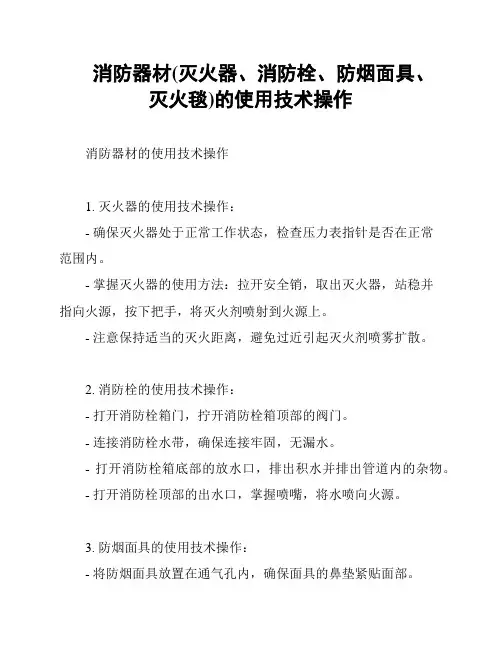 消防器材(灭火器、消防栓、防烟面具、灭火毯)的使用技术操作

消防器材的使用技术操作

1. 灭火器的使用技术操作：

- 确保灭火器处于正常工作状态，检查压力表指针是否在正常范围内。

- 掌握灭火器的使用方法：拉开安全销，取出灭火器，站稳并指向火源，按下把手，将灭火剂喷射到火源上。

- 注意保持适当的灭火距离，避免过近引起灭火剂喷雾扩散。

2. 消防栓的使用技术操作：

- 打开消防栓箱门，拧开消防栓箱顶部的阀门。

- 连接消防栓水带，确保连接牢固，无漏水。

- 打开消防栓箱底部的放水口，排出积水并排出管道内的杂物。

- 打开消防栓顶部的出水口，掌握喷嘴，将水喷向火源。

3. 防烟面具的使用技术操作：

- 将防烟面具放置在通气孔内，确保面具的鼻垫紧贴面部。